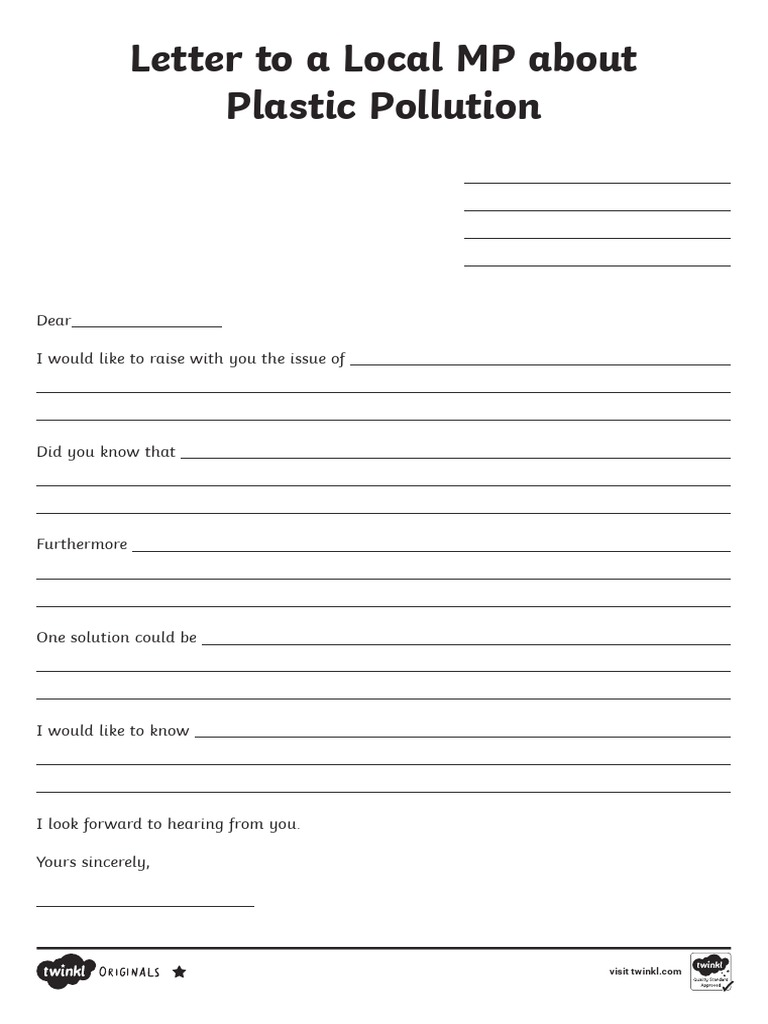 Letter to a Local MP about Plastic Pollution

Dear

I would like to raise with you the issue of

Did you know that

Furthermore

One solution could be

I would like to know

I look forward to hearing from you.

Yours sincerely,

twinkl ORIGINALS

visit twinkl.com

twinkl Quality Standard Approved